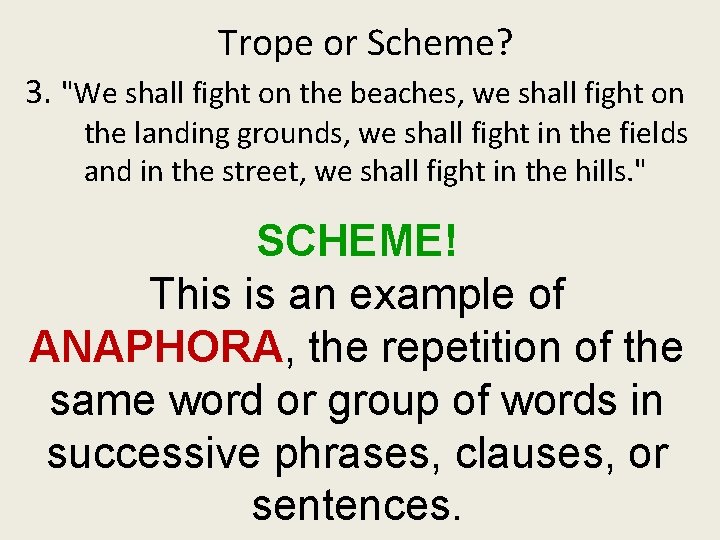 Trope or Scheme?

3. "We shall fight on the beaches, we shall fight on the landing grounds, we shall fight in the fields and in the street, we shall fight in the hills."

SCHEME!

This is an example of ANAPHORA, the repetition of the same word or group of words in successive phrases, clauses, or sentences.